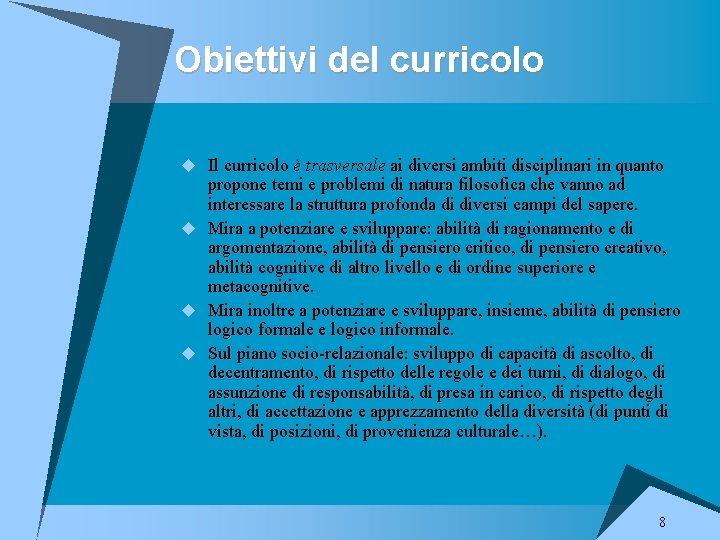 Obiettivi del curricolo

• Il curricolo è trasversale ai diversi ambiti disciplinari in quanto propone temi e problemi di natura filosofica che vanno ad interessare la struttura profonda di diversi campi del sapere.
• Mira a potenziare e sviluppare: abilità di ragionamento e di argomentazione, abilità di pensiero critico, di pensiero creativo, abilità cognitive di altro livello e di ordine superiore e metacognitive.
• Mira inoltre a potenziare e sviluppare, insieme, abilità di pensiero logico formale e logico informale.
• Sul piano socio-relazionale: sviluppo di capacità di ascolto, di decentramento, di rispetto delle regole e dei turni, di dialogo, di assunzione di responsabilità, di presa in carico, di rispetto degli altri, di accettazione e apprezzamento della diversità (di punti di vista, di posizioni, di provenienza culturale…).

8